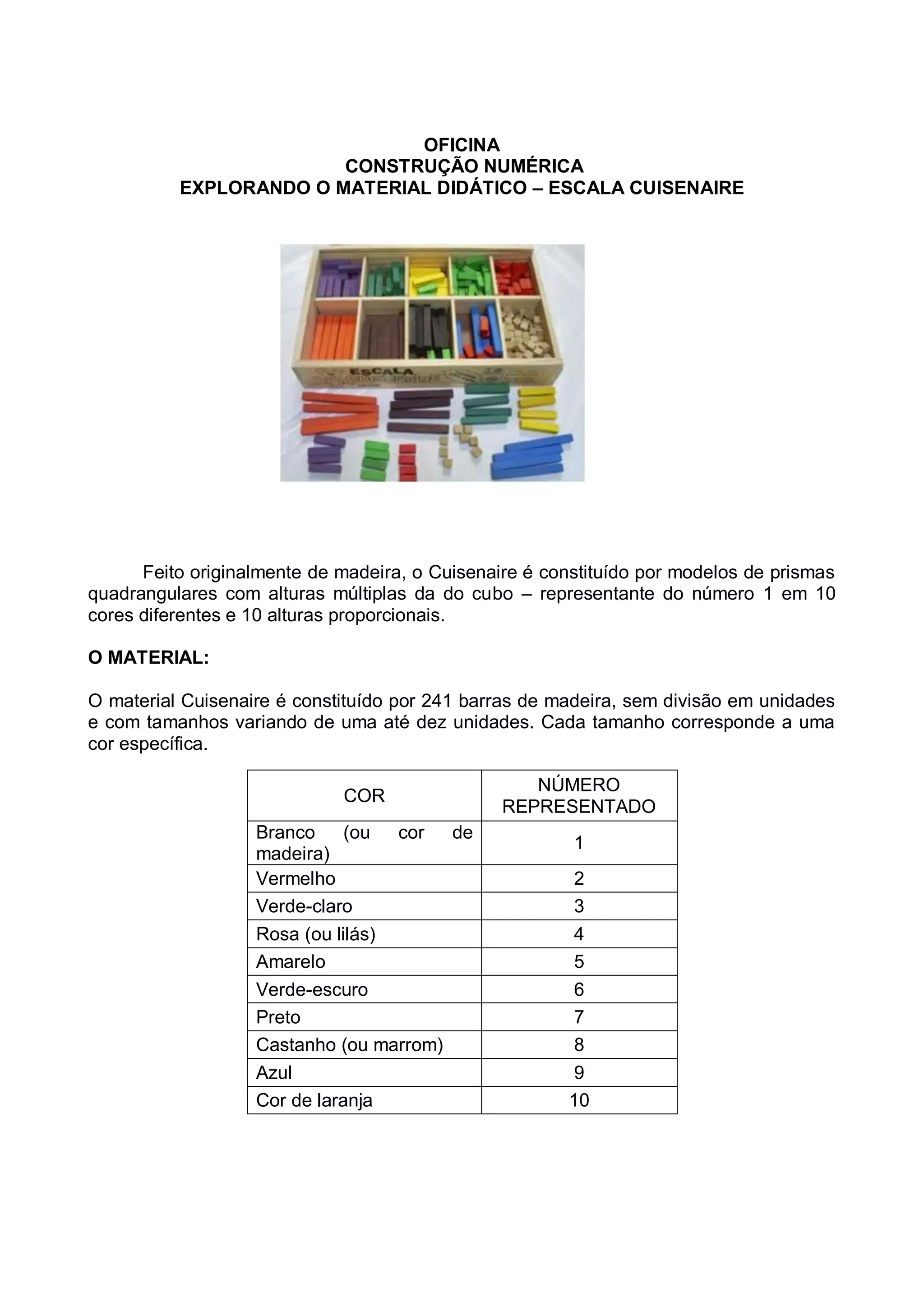 OFICINA
CONSTRUÇÃO NUMÉRICA
EXPLORANDO O MATERIAL DIDÁTICO – ESCALA CUISENAIRE

ESCALA

Feito originalmente de madeira, o Cuisenaire é constituído por modelos de prismas quadrangulares com alturas múltiplas da do cubo – representante do número 1 em 10 cores diferentes e 10 alturas proporcionais.

O MATERIAL:

O material Cuisenaire é constituído por 241 barras de madeira, sem divisão em unidades e com tamanhos variando de uma até dez unidades. Cada tamanho corresponde a uma cor específica.

| COR | NÚMERO REPRESENTADO |
|---|---|
| Branco (ou cor de madeira) | 1 |
| Vermelho | 2 |
| Verde-claro | 3 |
| Rosa (ou lilás) | 4 |
| Amarelo | 5 |
| Verde-escuro | 6 |
| Preto | 7 |
| Castanho (ou marrom) | 8 |
| Azul | 9 |
| Cor de laranja | 10 |